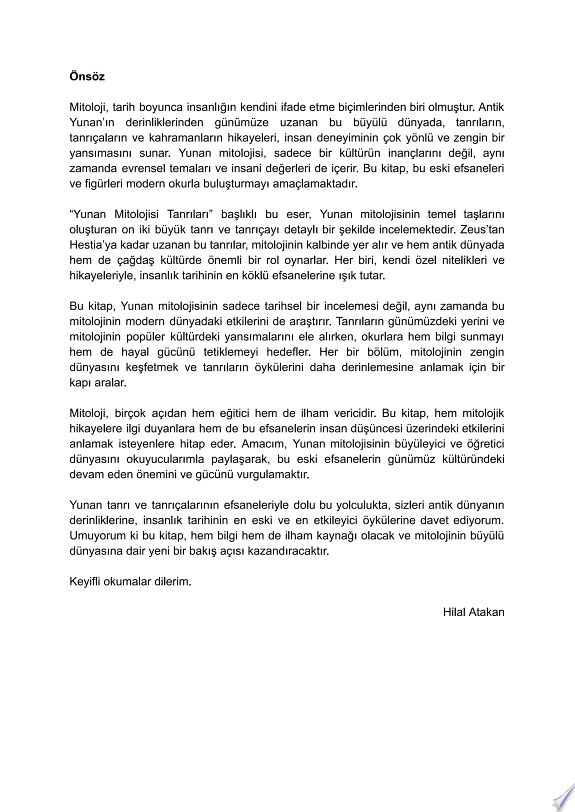 Önsöz

Mitoloji, tarih boyunca insanlığın kendini ifade etme biçimlerinden biri olmuştur. Antik Yunan'ın derinliklerinden günümüze uzanan bu büyülü dünyada, tanrıların, tanrıçaların ve kahramanların hikayeleri, insan deneyiminin çok yönlü ve zengin bir yansımasını sunar. Yunan mitolojisi, sadece bir kültürün inançlarını değil, aynı zamanda evrensel temaları ve insani değerleri de içerir. Bu kitap, bu eski efsaneleri ve figürleri modern okurla buluşturmayı amaçlamaktadır.

"Yunan Mitolojisi Tanrıları" başlıklı bu eser, Yunan mitolojisinin temel taşlarını oluşturan on iki büyük tanrı ve tanrıçayı detaylı bir şekilde incelemektedir. Zeus'tan Hestia'ya kadar uzanan bu tanrılar, mitolojinin kalbinde yer alır ve hem antik dünyada hem de çağdaş kültürde önemli bir rol oynarlar. Her biri, kendi özel nitelikleri ve hikayeleriyle, insanlık tarihinin en köklü efsanelerine ışık tutar.

Bu kitap, Yunan mitolojisinin sadece tarihsel bir incelemesi değil, aynı zamanda bu mitolojinin modern dünyadaki etkilerini de araştırır. Tanrıların günümüzdeki yerini ve mitolojinin popüler kültürdeki yansımalarını ele alırken, okurlara hem bilgi sunmayı hem de hayal gücünü tetiklemeyi hedefler. Her bir bölüm, mitolojinin zengin dünyasını keşfetmek ve tanrıların öykülerini daha derinlemesine anlamak için bir kapı aralar.

Mitoloji, birçok açıdan hem eğitici hem de ilham vericidir. Bu kitap, hem mitolojik hikayelere ilgi duyanlara hem de bu efsanelerin insan düşüncesi üzerindeki etkilerini anlamak isteyenlere hitap eder. Amacım, Yunan mitolojisinin büyüleyici ve öğretici dünyasını okuyucularımla paylaşarak, bu eski efsanelerin günümüz kültüründeki devam eden önemini ve gücünü vurgulamaktır.

Yunan tanrı ve tanrıçalarının efsaneleriyle dolu bu yolculukta, sizleri antik dünyanın derinliklerine, insanlık tarihinin en eski ve en etkileyici öykülerine davet ediyorum. Umuyorum ki bu kitap, hem bilgi hem de ilham kaynağı olacak ve mitolojinin büyülü dünyasına dair yeni bir bakış açısı kazandıracaktır.

Keyifli okumalar dilerim.

Hilal Atakan